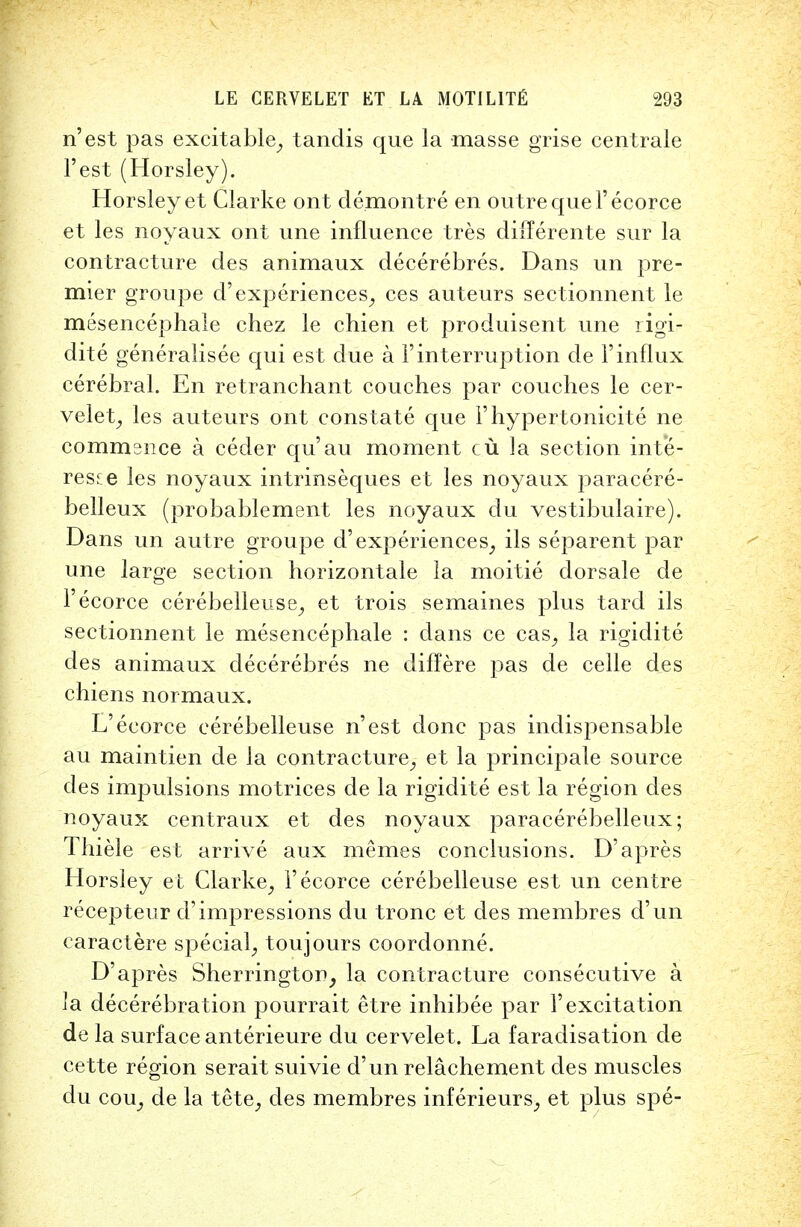 LE CERVELET ET LA MOTILITÉ 293

n'est pas excitable, tandis que la masse grise centrale l'est (Horsley).

Horsley et Clarke ont démontré en outre que l'écorce et les noyaux ont une influence très différente sur la contracture des animaux décérébrés. Dans un premier groupe d'expériences, ces auteurs sectionnent le mésencéphale chez le chien et produisent une rigidité généralisée qui est due à l'interruption de l'influx cérébral. En retranchant couches par couches le cervelet, les auteurs ont constaté que l'hypertonicité ne commence à céder qu'au moment où la section intéresse les noyaux intrinsèques et les noyaux paracérébelleux (probablement les noyaux du vestibulaire). Dans un autre groupe d'expériences, ils séparent par une large section horizontale la moitié dorsale de l'écorce cérébelleuse, et trois semaines plus tard ils sectionnent le mésencéphale : dans ce cas, la rigidité des animaux décérébrés ne diffère pas de celle des chiens normaux.

L'écorce cérébelleuse n'est donc pas indispensable au maintien de la contracture, et la principale source des impulsions motrices de la rigidité est la région des noyaux centraux et des noyaux paracérébelleux; Thièle est arrivé aux mêmes conclusions. D'après Horsley et Clarke, l'écorce cérébelleuse est un centre récepteur d'impressions du tronc et des membres d'un caractère spécial, toujours coordonné.

D'après Sherrington, la contracture consécutive à la décérébration pourrait être inhibée par l'excitation de la surface antérieure du cervelet. La faradisation de cette région serait suivie d'un relâchement des muscles du cou, de la tête, des membres inférieurs, et plus spé-